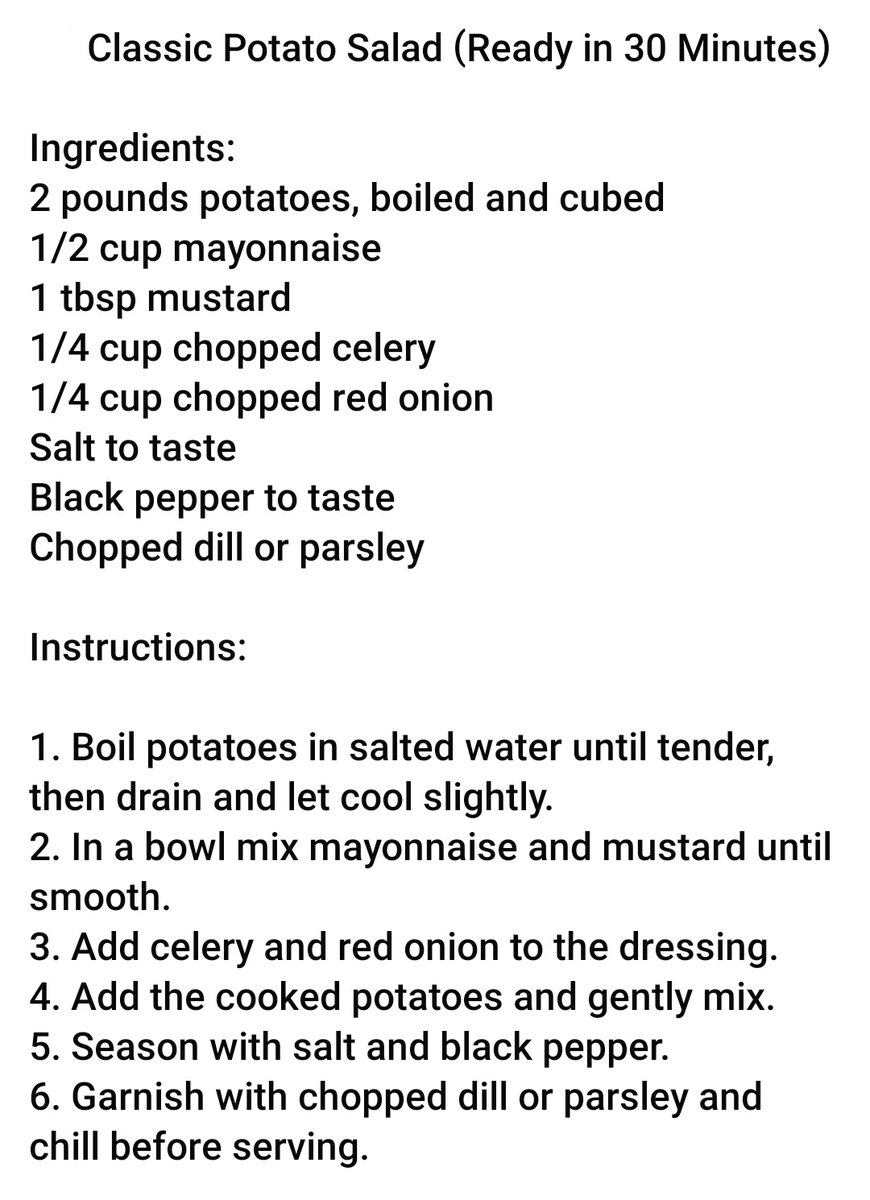 Classic Potato Salad (Ready in 30 Minutes)

Ingredients:
2 pounds potatoes, boiled and cubed
1/2 cup mayonnaise
1 tbsp mustard
1/4 cup chopped celery
1/4 cup chopped red onion
Salt to taste
Black pepper to taste
Chopped dill or parsley

Instructions:

1. Boil potatoes in salted water until tender, then drain and let cool slightly.
2. In a bowl mix mayonnaise and mustard until smooth.
3. Add celery and red onion to the dressing.
4. Add the cooked potatoes and gently mix.
5. Season with salt and black pepper.
6. Garnish with chopped dill or parsley and chill before serving.